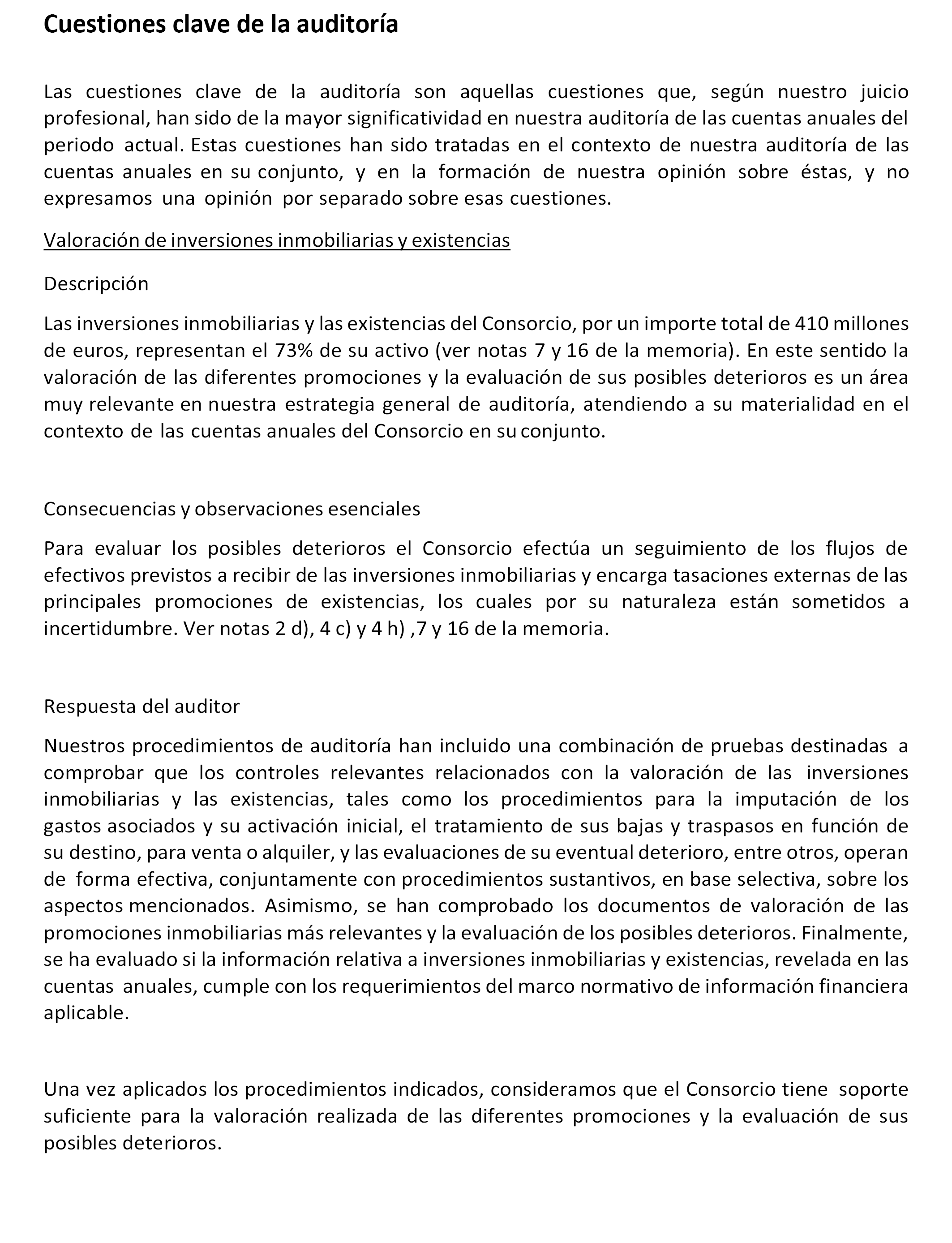 Cuestiones clave de la auditoría

Las cuestiones clave de la auditoría son aquellas cuestiones que, según nuestro juicio profesional, han sido de la mayor significatividad en nuestra auditoría de las cuentas anuales del periodo actual. Estas cuestiones han sido tratadas en el contexto de nuestra auditoría de las cuentas anuales en su conjunto, y en la formación de nuestra opinión sobre éstas, y no expresamos una opinión por separado sobre esas cuestiones.

Valoración de inversiones inmobiliarias y existencias

Descripción

Las inversiones inmobiliarias y las existencias del Consorcio, por un importe total de 410 millones de euros, representan el 73% de su activo (ver notas 7 y 16 de la memoria). En este sentido la valoración de las diferentes promociones y la evaluación de sus posibles deterioros es un área muy relevante en nuestra estrategia general de auditoría, atendiendo a su materialidad en el contexto de las cuentas anuales del Consorcio en su conjunto.

Consecuencias y observaciones esenciales

Para evaluar los posibles deterioros el Consorcio efectúa un seguimiento de los flujos de efectivos previstos a recibir de las inversiones inmobiliarias y encarga tasaciones externas de las principales promociones de existencias, los cuales por su naturaleza están sometidos a incertidumbre. Ver notas 2 d), 4 c) y 4 h) ,7 y 16 de la memoria.

Respuesta del auditor

Nuestros procedimientos de auditoría han incluido una combinación de pruebas destinadas a comprobar que los controles relevantes relacionados con la valoración de las inversiones inmobiliarias y las existencias, tales como los procedimientos para la imputación de los gastos asociados y su activación inicial, el tratamiento de sus bajas y traspasos en función de su destino, para venta o alquiler, y las evaluaciones de su eventual deterioro, entre otros, operan de forma efectiva, conjuntamente con procedimientos sustantivos, en base selectiva, sobre los aspectos mencionados. Asimismo, se han comprobado los documentos de valoración de las promociones inmobiliarias más relevantes y la evaluación de los posibles deterioros. Finalmente, se ha evaluado si la información relativa a inversiones inmobiliarias y existencias, revelada en las cuentas anuales, cumple con los requerimientos del marco normativo de información financiera aplicable.

Una vez aplicados los procedimientos indicados, consideramos que el Consorcio tiene soporte suficiente para la valoración realizada de las diferentes promociones y la evaluación de sus posibles deterioros.